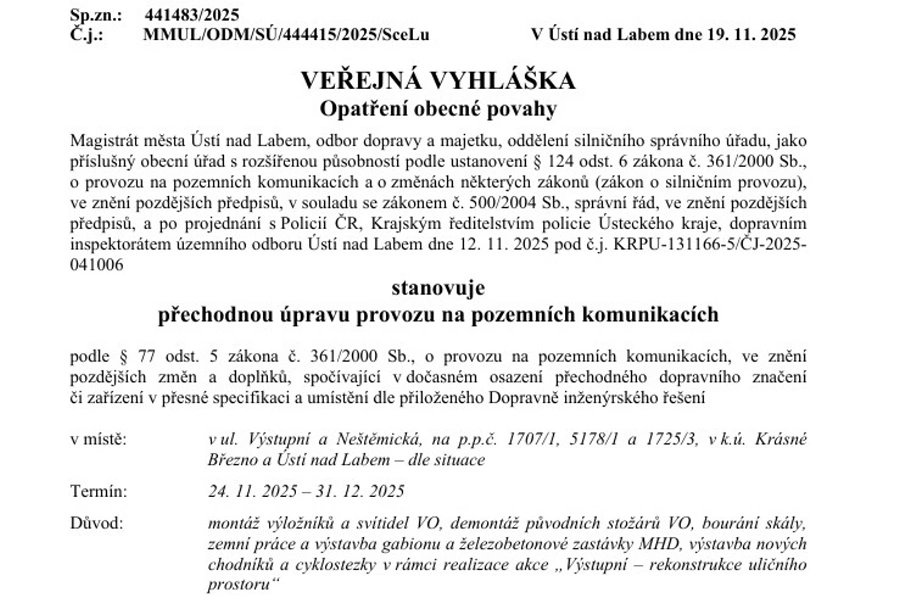 Sp.zn.: 441483/2025
Č.j.: MMUL/ODM/SÚ/444415/2025/SceLu V Ústí nad Labem dne 19. 11. 2025

VEŘEJNÁ VYHLÁŠKA
Opatření obecné povahy

Magistrát města Ústí nad Labem, odbor dopravy a majetku, oddělení silničního správního úřadu, jako příslušný obecní úřad s rozšířenou působností podle ustanovení § 124 odst. 6 zákona č. 361/2000 Sb., o provozu na pozemních komunikacích a o změnách některých zákonů (zákon o silničním provozu), ve znění pozdějších předpisů, v souladu se zákonem č. 500/2004 Sb., správní řád, ve znění pozdějších předpisů, a po projednání s Policií ČR, Krajským ředitelstvím policie Ústeckého kraje, dopravním inspektorátem územního odboru Ústí nad Labem dne 12. 11. 2025 pod č.j. KRPU-131166-5/ČJ-2025-041006

stanovuje
přechodnou úpravu provozu na pozemních komunikacích

podle § 77 odst. 5 zákona č. 361/2000 Sb., o provozu na pozemních komunikacích, ve znění pozdějších změn a doplňků, spočívající v dočasném osazení přechodného dopravního značení či zařízení v přesné specifikaci a umístění dle přiloženého Dopravně inženýrského řešení

v místě: v ul. Výstupní a Neštěmická, na p.p.č. 1707/1, 5178/1 a 1725/3, v k.ú. Krásné Březno a Ústí nad Labem – dle situace

Termín: 24. 11. 2025 – 31. 12. 2025

Důvod: montáž výložníků a svítidel VO, demontáž původních stožárů VO, bourání skály, zemní práce a výstavba gabionu a železobetonové zastávky MHD, výstavba nových chodníků a cyklostezky v rámci realizace akce „Výstupní – rekonstrukce uličního prostoru“